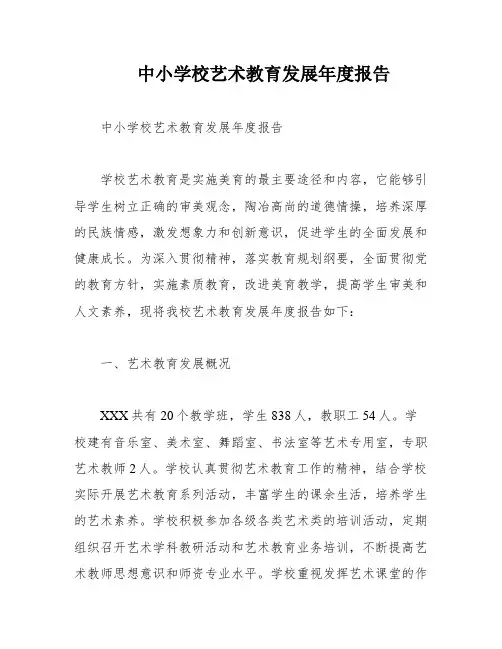 中小学校艺术教育发展年度报告

中小学校艺术教育发展年度报告

学校艺术教育是实施美育的最主要途径和内容，它能够引导学生树立正确的审美观念，陶冶高尚的道德情操，培养深厚的民族情感，激发想象力和创新意识，促进学生的全面发展和健康成长。为深入贯彻精神，落实教育规划纲要，全面贯彻党的教育方针，实施素质教育，改进美育教学，提高学生审美和人文素养，现将我校艺术教育发展年度报告如下：

一、艺术教育发展概况

XXX 共有 20 个教学班，学生 838 人，教职工 54 人。学校建有音乐室、美术室、舞蹈室、书法室等艺术专用室，专职艺术教师 2 人。学校认真贯彻艺术教育工作的精神，结合学校实际开展艺术教育系列活动，丰富学生的课余生活，培养学生的艺术素养。学校积极参加各级各类艺术类的培训活动，定期组织召开艺术学科教研活动和艺术教育业务培训，不断提高艺术教师思想意识和师资专业水平。学校重视发挥艺术课堂的作